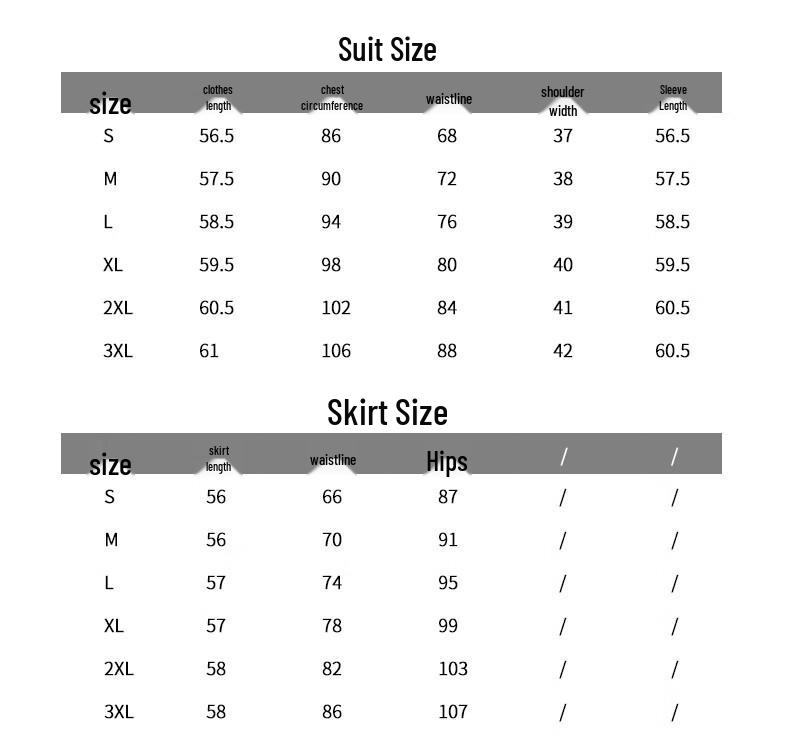 Suit Size

| size | clothes length | chest circumference | waistline | shoulder width | Sleeve Length |
|---|---|---|---|---|---|
| S | 56.5 | 86 | 68 | 37 | 56.5 |
| M | 57.5 | 90 | 72 | 38 | 57.5 |
| L | 58.5 | 94 | 76 | 39 | 58.5 |
| XL | 59.5 | 98 | 80 | 40 | 59.5 |
| 2XL | 60.5 | 102 | 84 | 41 | 60.5 |
| 3XL | 61 | 106 | 88 | 42 | 60.5 |

Skirt Size

| size | skirt length | waistline | Hips | / | / |
|---|---|---|---|---|---|
| S | 56 | 66 | 87 | / | / |
| M | 56 | 70 | 91 | / | / |
| L | 57 | 74 | 95 | / | / |
| XL | 57 | 78 | 99 | / | / |
| 2XL | 58 | 82 | 103 | / | / |
| 3XL | 58 | 86 | 107 | / | / |